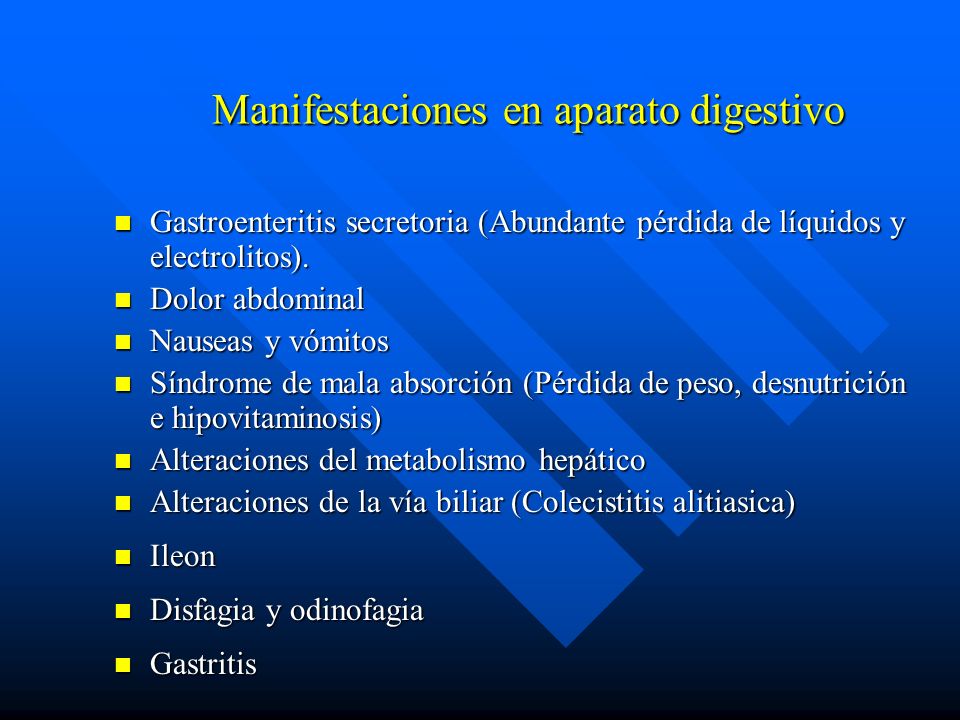 Manifestaciones en aparato digestivo

- Gastroenteritis secretoria (Abundante pérdida de líquidos y electrolitos).
- Dolor abdominal
- Nauseas y vómitos
- Síndrome de mala absorción (Pérdida de peso, desnutrición e hipovitaminosis)
- Alteraciones del metabolismo hepático
- Alteraciones de la vía biliar (Colecistitis alitiasica)
- Ileon
- Disfagia y odinofagia
- Gastritis